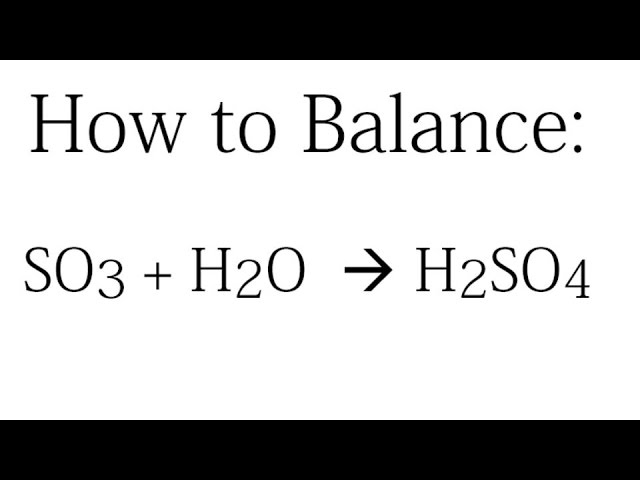 How to Balance:

$SO_3 + H_2O \rightarrow H_2SO_4$